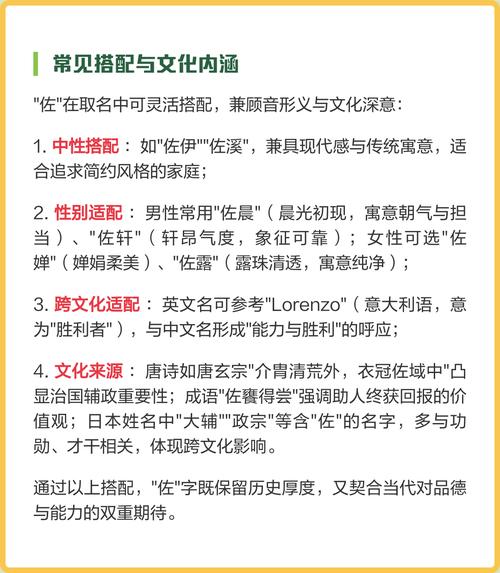 常见搭配与文化内涵

"佐"在取名中可灵活搭配，兼顾音形义与文化深意：

1. 中性搭配：如"佐伊""佐溪"，兼具现代感与传统寓意，适合追求简约风格的家庭；

2. 性别适配：男性常用"佐晨"（晨光初现，寓意朝气与担当）、"佐轩"（轩昂气度，象征可靠）；女性可选"佐婵"（婵娟柔美）、"佐露"（露珠清透，寓意纯净）；

3. 跨文化适配：英文名可参考"Lorenzo"（意大利语，意为"胜利者"），与中文名形成"能力与胜利"的呼应；

4. 文化来源：唐诗如唐玄宗"介胄清荒外，衣冠佐域中"凸显治国辅政重要性；成语"佐饔得尝"强调助人终获回报的价值观；日本姓名中"大辅""政宗"等含"佐"的名字，多与功勋、才干相关，体现跨文化影响。

通过以上搭配，"佐"字既保留历史厚度，又契合当代对品德与能力的双重期待。